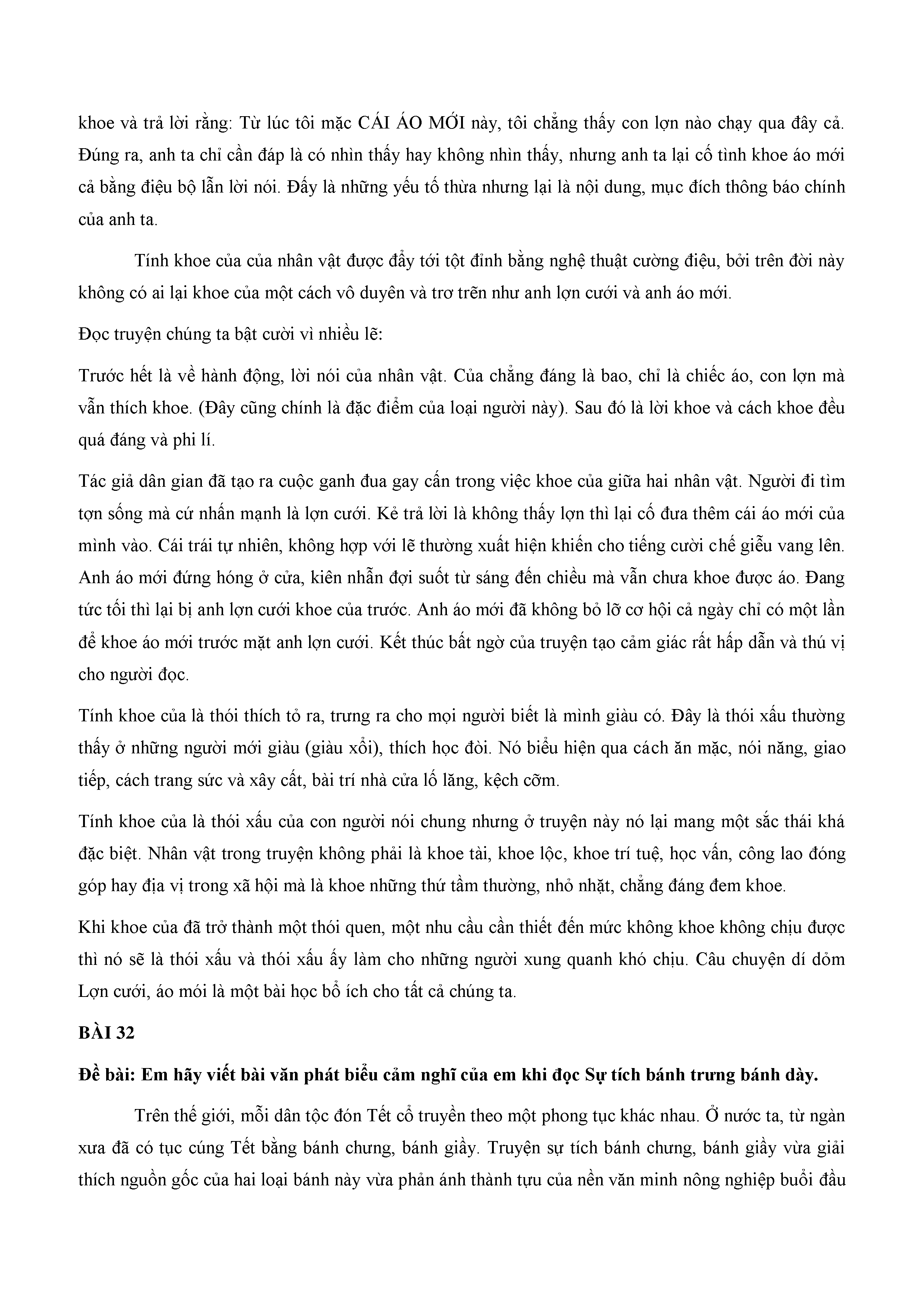 khoe và trả lời rằng: Từ lúc tôi mặc CÁI ÁO MỚI này, tôi chẳng thấy con lợn nào chạy qua đây cả. Đúng ra, anh ta chỉ cần đáp là có nhìn thấy hay không nhìn thấy, nhưng anh ta lại cố tình khoe áo mới cả bằng điệu bộ lẫn lời nói. Đấy là những yếu tố thừa nhưng lại là nội dung, mục đích thông báo chính của anh ta.

Tính khoe của của nhân vật được đẩy tới tột đỉnh bằng nghệ thuật cường điệu, bởi trên đời này không có ai lại khoe của một cách vô duyên và trơ trẽn như anh lợn cưới và anh áo mới.

Đọc truyện chúng ta bật cười vì nhiều lẽ:

Trước hết là về hành động, lời nói của nhân vật. Của chẳng đáng là bao, chỉ là chiếc áo, con lợn mà vẫn thích khoe. (Đây cũng chính là đặc điểm của loại người này). Sau đó là lời khoe và cách khoe đều quá đáng và phi lí.

Tác giả dân gian đã tạo ra cuộc ganh đua gay cấn trong việc khoe của giữa hai nhân vật. Người đi tìm tợn sống mà cứ nhấn mạnh là lợn cưới. Kẻ trả lời là không thấy lợn thì lại cố đưa thêm cái áo mới của mình vào. Cái trái tự nhiên, không hợp với lẽ thường xuất hiện khiến cho tiếng cười chế giễu vang lên. Anh áo mới đứng hóng ở cửa, kiên nhẫn đợi suốt từ sáng đến chiều mà vẫn chưa khoe được áo. Đang tức tối thì lại bị anh lợn cưới khoe của trước. Anh áo mới đã không bỏ lỡ cơ hội cả ngày chỉ có một lần để khoe áo mới trước mặt anh lợn cưới. Kết thúc bất ngờ của truyện tạo cảm giác rất hấp dẫn và thú vị cho người đọc.

Tính khoe của là thói thích tỏ ra, trưng ra cho mọi người biết là mình giàu có. Đây là thói xấu thường thấy ở những người mới giàu (giàu xổi), thích học đòi. Nó biểu hiện qua cách ăn mặc, nói năng, giao tiếp, cách trang sức và xây cất, bài trí nhà cửa lố lăng, kệch cỡm.

Tính khoe của là thói xấu của con người nói chung nhưng ở truyện này nó lại mang một sắc thái khá đặc biệt. Nhân vật trong truyện không phải là khoe tài, khoe lộc, khoe trí tuệ, học vấn, công lao đóng góp hay địa vị trong xã hội mà là khoe những thứ tầm thường, nhỏ nhặt, chẳng đáng đem khoe.

Khi khoe của đã trở thành một thói quen, một nhu cầu cần thiết đến mức không khoe không chịu được thì nó sẽ là thói xấu và thói xấu ấy làm cho những người xung quanh khó chịu. Câu chuyện dí dỏm Lợn cưới, áo mói là một bài học bổ ích cho tất cả chúng ta.

BÀI 32

Đề bài: Em hãy viết bài văn phát biểu cảm nghĩ của em khi đọc Sự tích bánh trưng bánh dày.

Trên thế giới, mỗi dân tộc đón Tết cổ truyền theo một phong tục khác nhau. Ở nước ta, từ ngàn xưa đã có tục cúng Tết bằng bánh chưng, bánh giầy. Truyện sự tích bánh chưng, bánh giầy vừa giải thích nguồn gốc của hai loại bánh này vừa phản ánh thành tựu của nền văn minh nông nghiệp buổi đầu